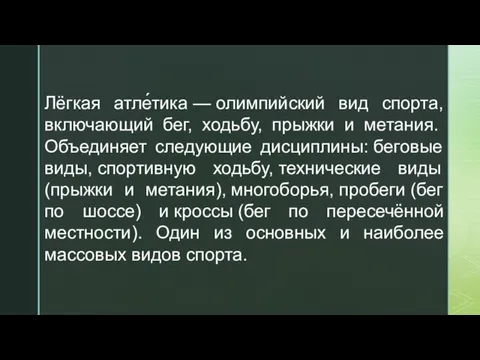 Лёгкая атле́тика — олимпийский вид спорта, включающий бег, ходьбу, прыжки и метания. Объединяет следующие дисциплины: беговые виды, спортивную ходьбу, технические виды (прыжки и метания), многоборья, пробеги (бег по шоссе) и кроссы (бег по пересечённой местности). Один из основных и наиболее массовых видов спорта.